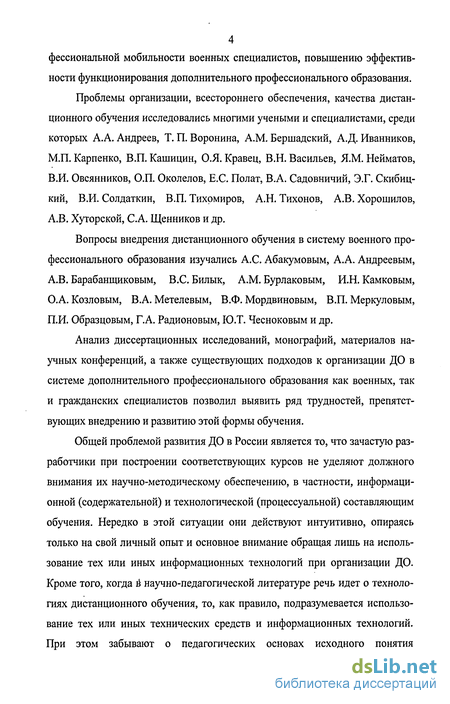 4

фессиональной мобильности военных специалистов, повышению эффективности функционирования дополнительного профессионального образования.

Проблемы организации, всестороннего обеспечения, качества дистанционного обучения исследовались многими учеными и специалистами, среди которых А.А. Андреев, Т. П. Воронина, А.М. Бершадский, А.Д. Иванников, М.П. Карпенко, В.П. Кашицин, О.Я. Кравец, В.Н. Васильев, Я.М. Нейматов, В.И. Овсянников, О.П. Околелов, Е.С. Полат, В.А. Садовничий, Э.Г. Скибицкий, В.И. Солдаткин, В.П. Тихомиров, А.Н. Тихонов, А.В. Хорошилов, А.В. Хуторской, С.А. Щенников и др.

Вопросы внедрения дистанционного обучения в систему военного профессионального образования изучались А.С. Абакумовым, А.А. Андреевым, А.В. Барабанщиковым, В.С. Билык, А.М. Бурлаковым, И.Н. Камковым, О.А. Козловым, В.А. Метелевым, В.Ф. Мордвиновым, В.П. Меркуловым, П.И. Образцовым, Г.А. Радионовым, Ю.Т. Чесноковым и др.

Анализ диссертационных исследований, монографий, материалов научных конференций, а также существующих подходов к организации ДО в системе дополнительного профессионального образования как военных, так и гражданских специалистов позволил выявить ряд трудностей, препятствующих внедрению и развитию этой формы обучения.

Общей проблемой развития ДО в России является то, что зачастую разработчики при построении соответствующих курсов не уделяют должного внимания их научно-методическому обеспечению, в частности, информационной (содержательной) и технологической (процессуальной) составляющим обучения. Нередко в этой ситуации они действуют интуитивно, опираясь только на свой личный опыт и основное внимание обращая лишь на использование тех или иных информационных технологий при организации ДО. Кроме того, когда в научно-педагогической литературе речь идет о технологиях дистанционного обучения, то, как правило, подразумевается использование тех или иных технических средств и информационных технологий. При этом забывают о педагогических основах исходного понятия

dsLib.net
библиотека диссертаций